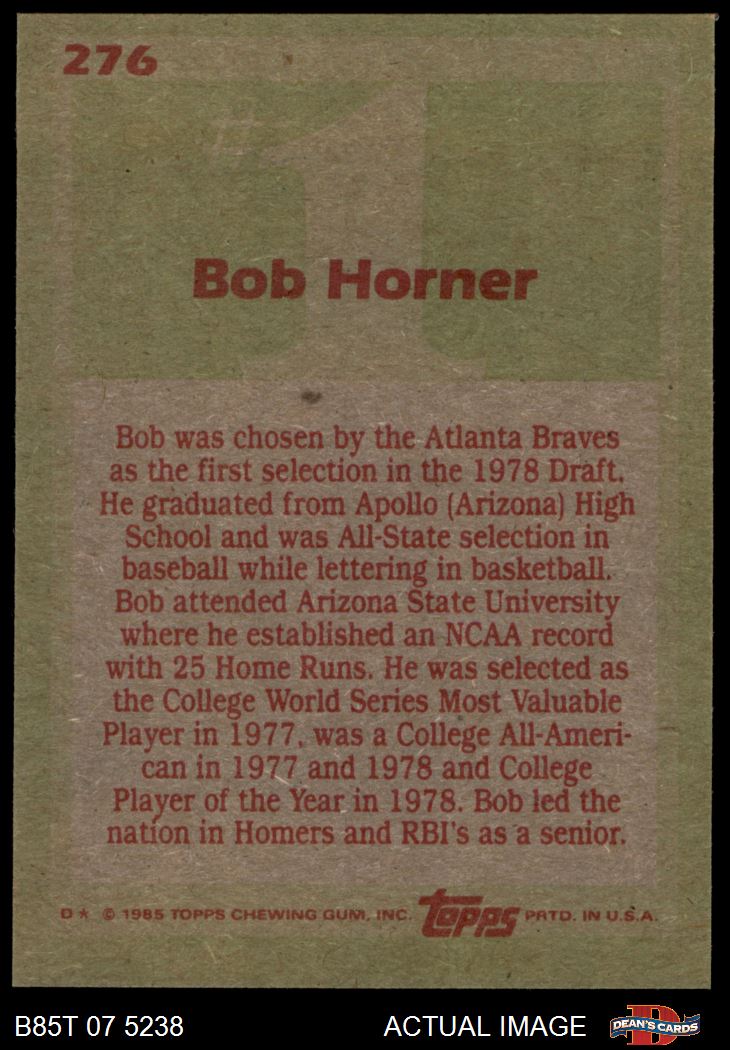 276

Bob Horner

Bob was chosen by the Atlanta Braves as the first selection in the 1978 Draft. He graduated from Apollo (Arizona) High School and was All-State selection in baseball while lettering in basketball. Bob attended Arizona State University where he established an NCAA record with 25 Home Runs. He was selected as the College World Series Most Valuable Player in 1977, was a College All-American in 1977 and 1978 and College Player of the Year in 1978. Bob led the nation in Homers and RBI's as a senior.

D ★ © 1985 TOPPS CHEWING GUM, INC. topps PRTD. IN U.S.A.

B85T 07 5238

ACTUAL IMAGE

DEAN'S CARDS